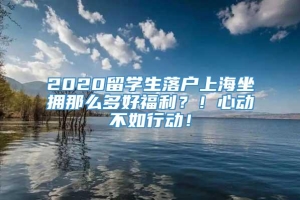 2020留学生落户上海坐拥那么多好福利？！心动不如行动！